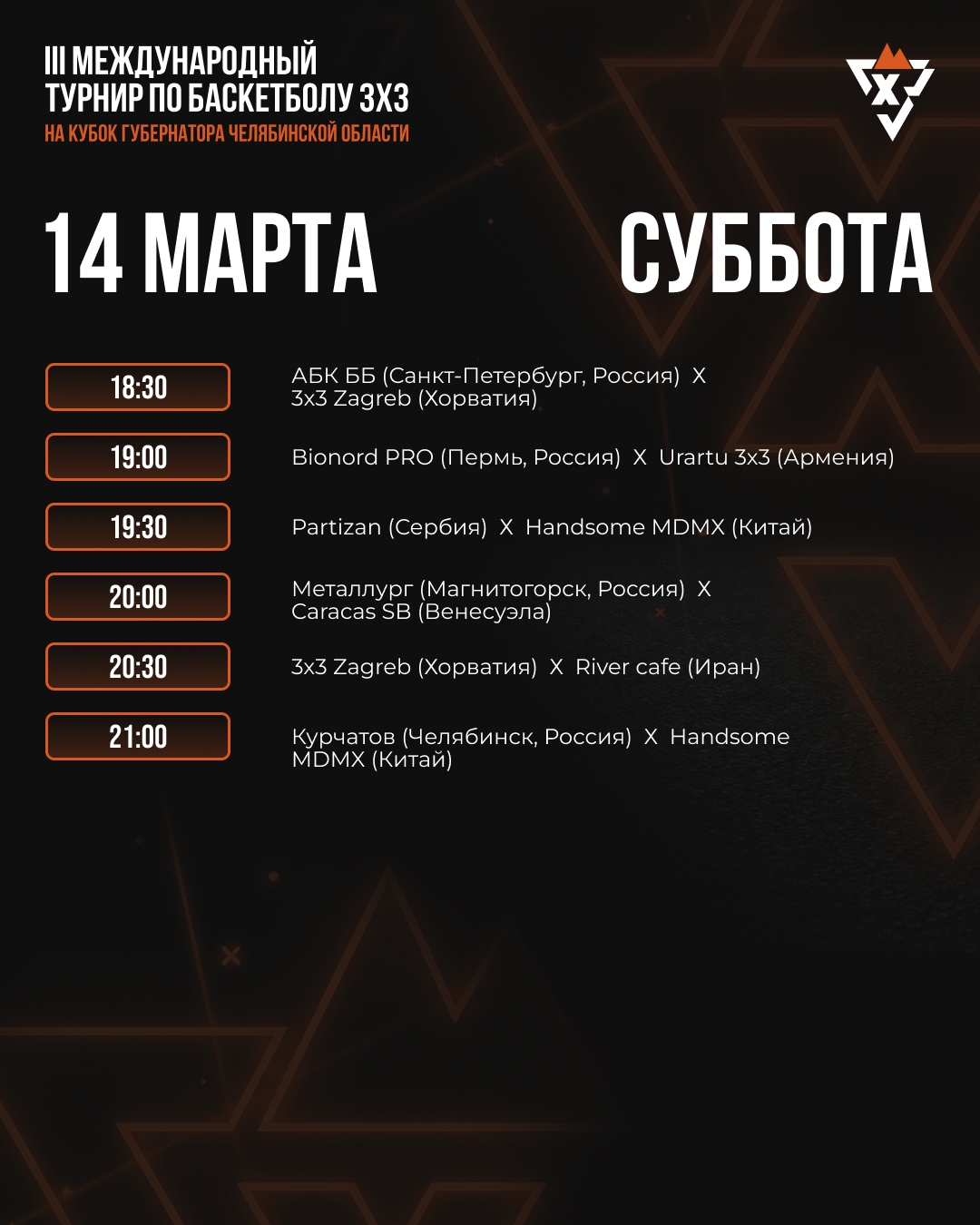 III МЕЖДУНАРОДНЫЙ
ТУРНИР ПО БАСКЕТБОЛУ 3Х3
НА КУБОК ГУБЕРНАТОРА ЧЕЛЯБИНСКОЙ ОБЛАСТИ

14 МАРТА

СУББОТА

18:30
АБК ББ (Санкт-Петербург, Россия) X 3x3 Zagreb (Хорватия)

19:00
Bionord PRO (Пермь, Россия) X Urartu 3x3 (Армения)

19:30
Partizan (Сербия) X Handsome MDMX (Китай)

20:00
Металлург (Магнитогорск, Россия) X Caracas SB (Венесуэла)

20:30
3x3 Zagreb (Хорватия) X River cafe (Иран)

21:00
Курчатов (Челябинск, Россия) X Handsome MDMX (Китай)